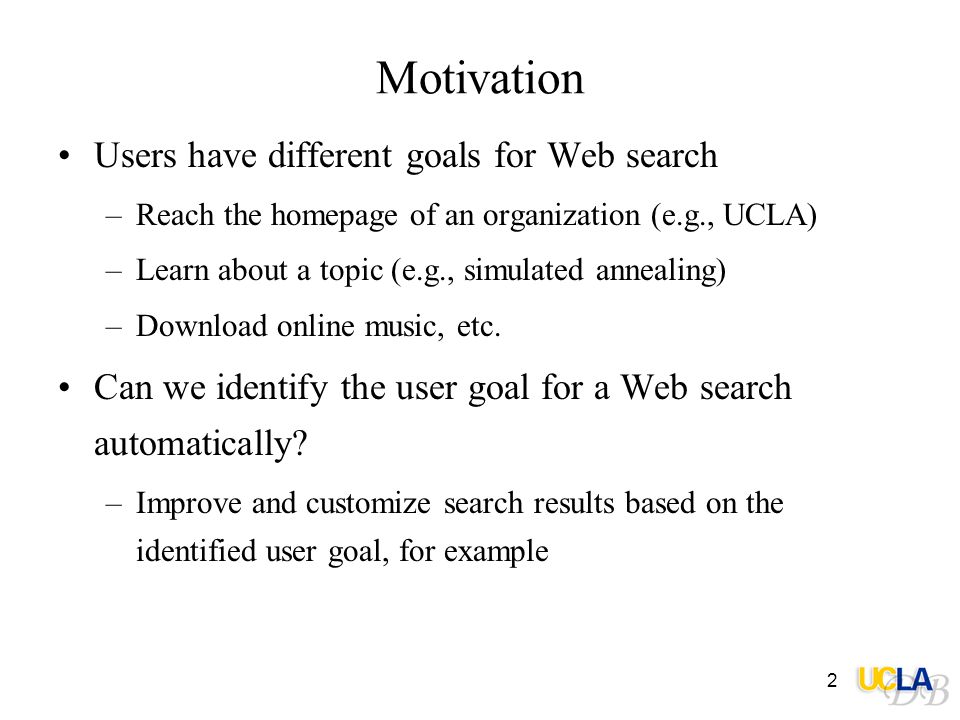 Motivation

• Users have different goals for Web search
– Reach the homepage of an organization (e.g., UCLA)
– Learn about a topic (e.g., simulated annealing)
– Download online music, etc.

• Can we identify the user goal for a Web search automatically?
– Improve and customize search results based on the identified user goal, for example

2 UCLA DB